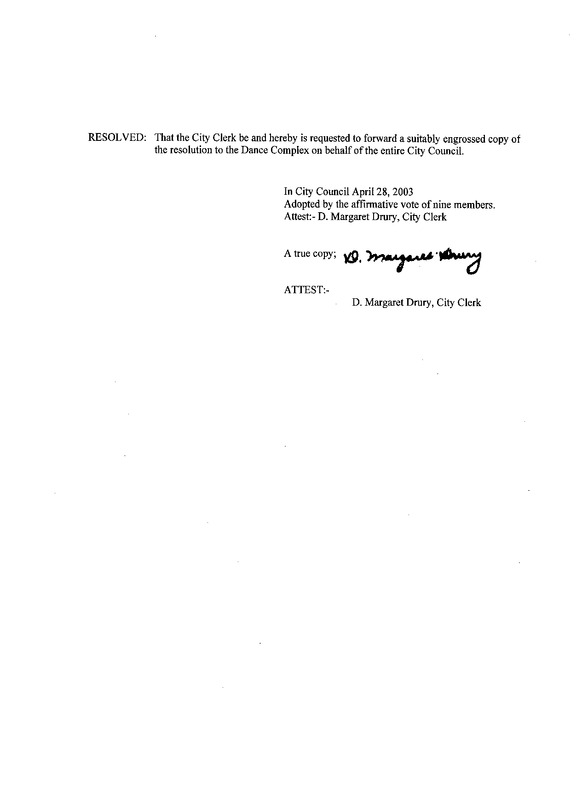 RESOLVED: That the City Clerk be and hereby is requested to forward a suitably engrossed copy of the resolution to the Dance Complex on behalf of the entire City Council.

In City Council April 28, 2003
Adopted by the affirmative vote of nine members.
Attest:- D. Margaret Drury, City Clerk

A true copy; D. Margaret Drury

ATTEST:-
D. Margaret Drury, City Clerk